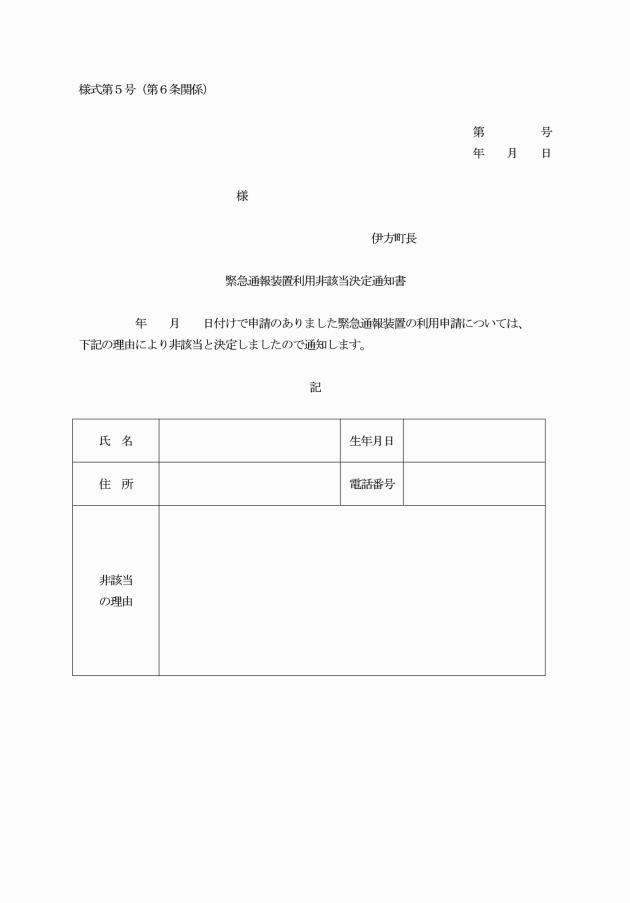 様式第５号（第６条関係）

第　　　号
年　月　日

様

伊方町長

緊急通報装置利用非該当決定通知書

年　月　日付けで申請のありました緊急通報装置の利用申請については、下記の理由により非該当と決定しましたので通知します。

記

| 氏　名 | | 生年月日 | |
|---|---|---|---|
| 住　所 | | 電話番号 | |
| 非該当の理由 | | | |